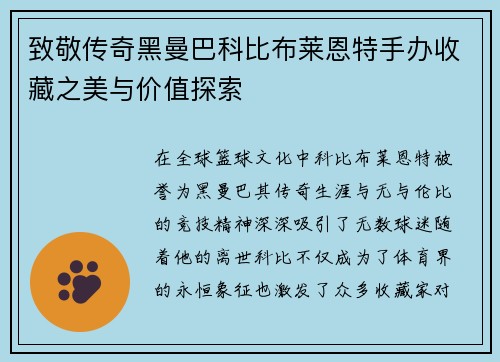 致敬传奇黑曼巴科比布莱恩特手办收藏之美与价值探索

在全球篮球文化中科比布莱恩特被誉为黑曼巴其传奇生涯与无与伦比的竞技精神深深吸引了无数球迷随着他的离世科比不仅成为了体育界的永恒象征也激发了众多收藏家对